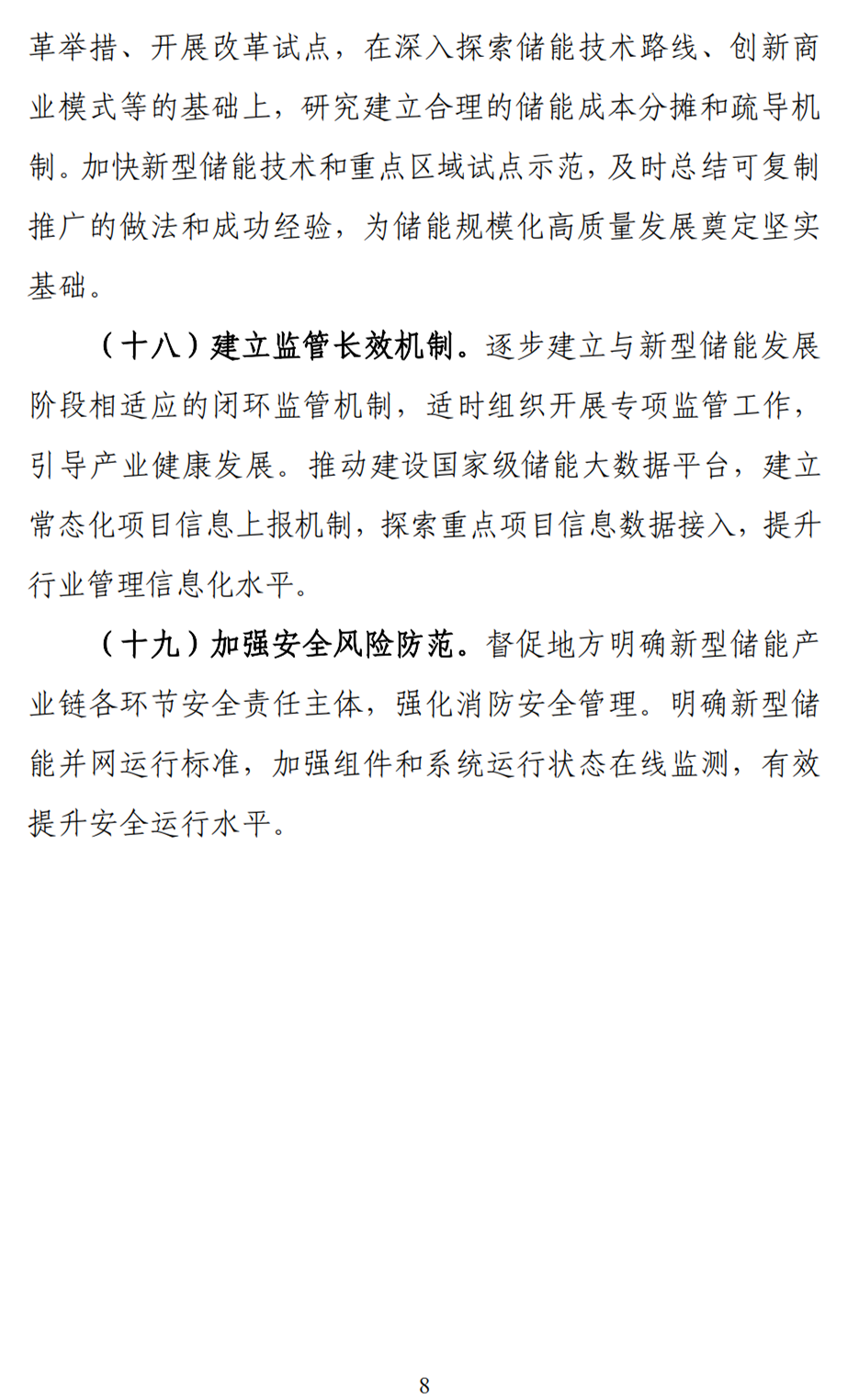 革举措、开展改革试点，在深入探索储能技术路线、创新商业模式等的基础上，研究建立合理的储能成本分摊和疏导机制。加快新型储能技术和重点区域试点示范，及时总结可复制推广的做法和成功经验，为储能规模化高质量发展奠定坚实基础。

（十八）建立监管长效机制。逐步建立与新型储能发展阶段相适应的闭环监管机制，适时组织开展专项监管工作，引导产业健康发展。推动建设国家级储能大数据平台，建立常态化项目信息上报机制，探索重点项目信息数据接入，提升行业管理信息化水平。

（十九）加强安全风险防范。督促地方明确新型储能产业链各环节安全责任主体，强化消防安全管理。明确新型储能并网运行标准，加强组件和系统运行状态在线监测，有效提升安全运行水平。

8